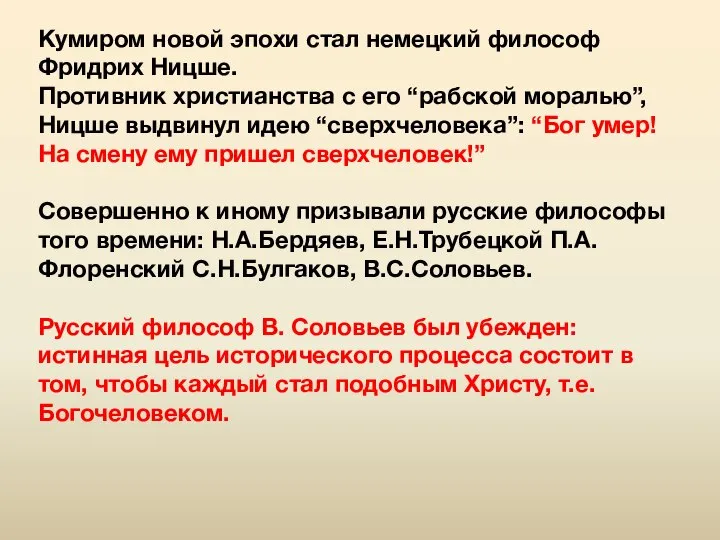 Кумиром новой эпохи стал немецкий философ Фридрих Ницше.
Противник христианства с его “рабской моралью”, Ницше выдвинул идею “сверхчеловека”: “Бог умер! На смену ему пришел сверхчеловек!”

Совершенно к иному призывали русские философы того времени: Н.А.Бердяев, Е.Н.Трубецкой П.А. Флоренский С.Н.Булгаков, В.С.Соловьев.

Русский философ В. Соловьев был убежден: истинная цель исторического процесса состоит в том, чтобы каждый стал подобным Христу, т.е. Богочеловеком.